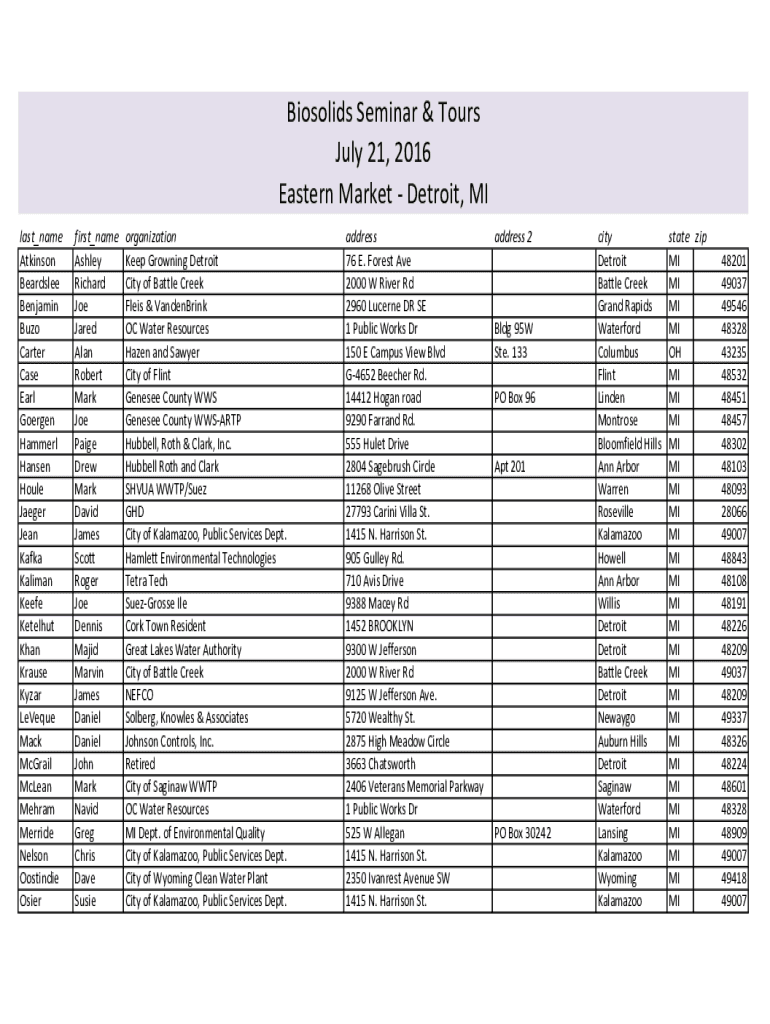 Biosolids Seminar & Tours
July 21, 2016
Eastern Market - Detroit, MI

| last_name | first_name | organization | address | address 2 | city | state | zip |
|---|---|---|---|---|---|---|---|
| Atkinson | Ashley | Keep Growning Detroit | 76 E. Forest Ave | | Detroit | MI | 48201 |
| Beardslee | Richard | City of Battle Creek | 2000 W River Rd | | Battle Creek | MI | 49037 |
| Benjamin | Joe | Fleis & VandenBrink | 2960 Lucerne DR SE | | Grand Rapids | MI | 49546 |
| Buzo | Jared | OC Water Resources | 1 Public Works Dr | Bldg 95W | Waterford | MI | 48328 |
| Carter | Alan | Hazen and Sawyer | 150 E Campus View Blvd | Ste. 133 | Columbus | OH | 43235 |
| Case | Robert | City of Flint | G-4652 Beecher Rd. | | Flint | MI | 48532 |
| Earl | Mark | Genesee County WWS | 14412 Hogan road | PO Box 96 | Linden | MI | 48451 |
| Goergen | Joe | Genesee County WWS-ARTP | 9290 Farrand Rd. | | Montrose | MI | 48457 |
| Hammerl | Paige | Hubbell, Roth & Clark, Inc. | 555 Hulet Drive | | Bloomfield Hills | MI | 48302 |
| Hansen | Drew | Hubbell Roth and Clark | 2804 Sagebrush Circle | Apt 201 | Ann Arbor | MI | 48103 |
| Houle | Mark | SHVUA WWTP/Suez | 11268 Olive Street | | Warren | MI | 48093 |
| Jaeger | David | GHD | 27793 Carini Villa St. | | Roseville | MI | 28066 |
| Jean | James | City of Kalamazoo, Public Services Dept. | 1415 N. Harrison St. | | Kalamazoo | MI | 49007 |
| Kafka | Scott | Hamlett Environmental Technologies | 905 Gulley Rd. | | Howell | MI | 48843 |
| Kaliman | Roger | Tetra Tech | 710 Avis Drive | | Ann Arbor | MI | 48108 |
| Keefe | Joe | Suez-Grosse Ile | 9388 Macey Rd | | Willis | MI | 48191 |
| Ketelhut | Dennis | Cork Town Resident | 1452 BROOKLYN | | Detroit | MI | 48226 |
| Khan | Majid | Great Lakes Water Authority | 9300 W Jefferson | | Detroit | MI | 48209 |
| Krause | Marvin | City of Battle Creek | 2000 W River Rd | | Battle Creek | MI | 49037 |
| Kyzar | James | NEFCO | 9125 W Jefferson Ave. | | Detroit | MI | 48209 |
| LeVeque | Daniel | Solberg, Knowles & Associates | 5720 Wealthy St. | | Newaygo | MI | 49337 |
| Mack | Daniel | Johnson Controls, Inc. | 2875 High Meadow Circle | | Auburn Hills | MI | 48326 |
| McGrail | John | Retired | 3663 Chatsworth | | Detroit | MI | 48224 |
| McLean | Mark | City of Saginaw WWTP | 2406 Veterans Memorial Parkway | | Saginaw | MI | 48601 |
| Mehram | Navid | OC Water Resources | 1 Public Works Dr | | Waterford | MI | 48328 |
| Merride | Greg | MI Dept. of Environmental Quality | 525 W Allegan | PO Box 30242 | Lansing | MI | 48909 |
| Nelson | Chris | City of Kalamazoo, Public Services Dept. | 1415 N. Harrison St. | | Kalamazoo | MI | 49007 |
| Oostindie | Dave | City of Wyoming Clean Water Plant | 2350 Ivanrest Avenue SW | | Wyoming | MI | 49418 |
| Osier | Susie | City of Kalamazoo, Public Services Dept. | 1415 N. Harrison St. | | Kalamazoo | MI | 49007 |